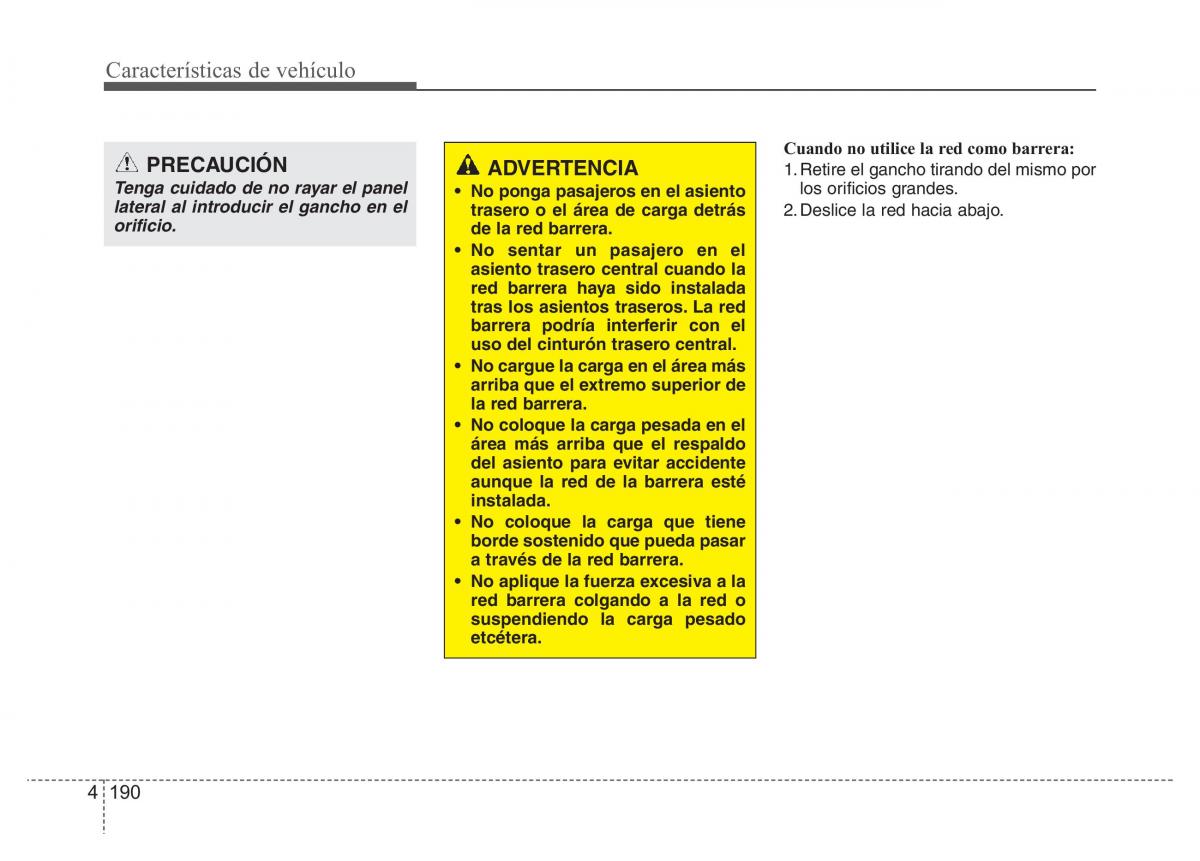 Características de vehículo

PRECAUCIÓN
Tenga cuidado de no rayar el panel lateral al introducir el gancho en el orificio.

ADVERTENCIA
• No ponga pasajeros en el asiento trasero o el área de carga detrás de la red barrera.
• No sentar un pasajero en el asiento trasero central cuando la red barrera haya sido instalada tras los asientos traseros. La red barrera podría interferir con el uso del cinturón trasero central.
• No cargue la carga en el área más arriba que el extremo superior de la red barrera.
• No coloque la carga pesada en el área más arriba que el respaldo del asiento para evitar accidente aunque la red de la barrera esté instalada.
• No coloque la carga que tiene borde sostenido que pueda pasar a través de la red barrera.
• No aplique la fuerza excesiva a la red barrera colgando a la red o suspendiendo la carga pesado etcétera.

Cuando no utilice la red como barrera:
1. Retire el gancho tirando del mismo por los orificios grandes.
2. Deslice la red hacia abajo.

4 190